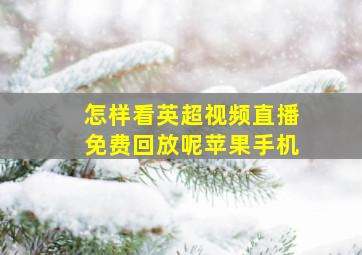 怎样看英超视频直播
免费回放呢苹果手机